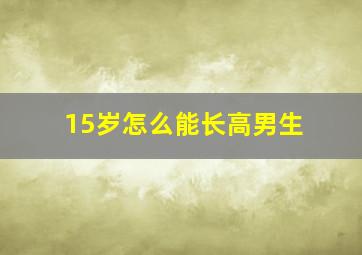 15岁怎么能长高男生